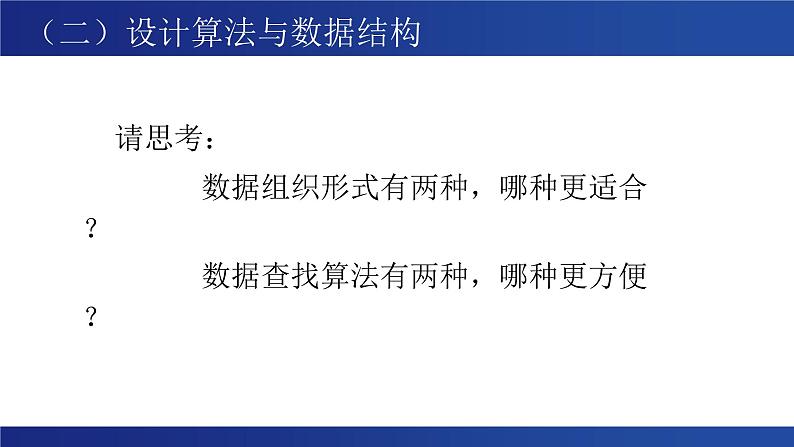 （二）设计算法与数据结构

请思考：

数据组织形式有两种，哪种更适合？

数据查找算法有两种，哪种更方便？